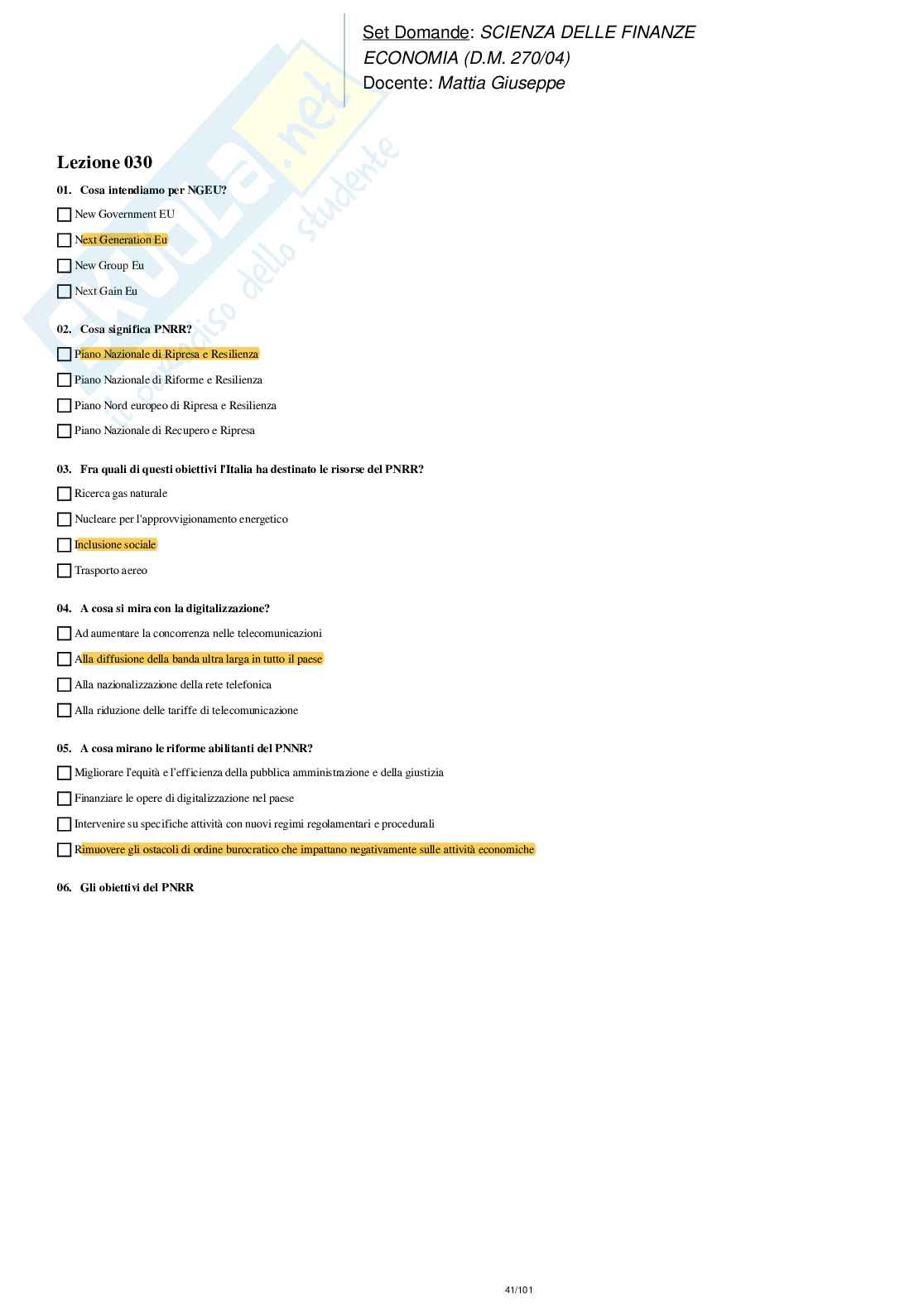 Set Domande: SCIENZA DELLE FINANZE
ECONOMIA (D.M. 270/04)
Docente: Mattia Giuseppe

Skuola.net il paradiso dello studente

Lezione 030

01. Cosa intendiamo per NGEU?

New Government EU

Next Generation Eu

New Group Eu

Next Gain Eu

02. Cosa significa PNRR?

Piano Nazionale di Ripresa e Resilienza

Piano Nazionale di Riforme e Resilienza

Piano Nord europeo di Ripresa e Resilienza

Piano Nazionale di Recupero e Ripresa

03. Fra quali di questi obiettivi l'Italia ha destinato le risorse del PNRR?

Ricerca gas naturale

Nucleare per l'approvvigionamento energetico

Inclusione sociale

Trasporto aereo

04. A cosa si mira con la digitalizzazione?

Ad aumentare la concorrenza nelle telecomunicazioni

Alla diffusione della banda ultra larga in tutto il paese

Alla nazionalizzazione della rete telefonica

Alla riduzione delle tariffe di telecomunicazione

05. A cosa mirano le riforme abilitanti del PNNR?

Migliorare l'equità e l'efficienza della pubblica amministrazione e della giustizia

Finanziare le opere di digitalizzazione nel paese

Intervenire su specifiche attività con nuovi regimi regolamentari e procedurali

Rimuovere gli ostacoli di ordine burocratico che impattano negativamente sulle attività economiche

06. Gli obiettivi del PNRR

41/101